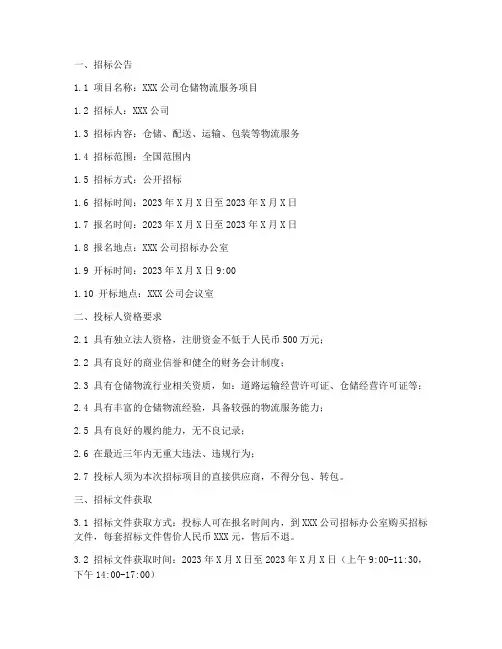 一、招标公告

1.1 项目名称：XXX 公司仓储物流服务项目

1.2 招标人：XXX 公司

1.3 招标内容：仓储、配送、运输、包装等物流服务

1.4 招标范围：全国范围内

1.5 招标方式：公开招标

1.6 招标时间：2023 年 X 月 X 日至 2023 年 X 月 X 日

1.7 报名时间：2023 年 X 月 X 日至 2023 年 X 月 X 日

1.8 报名地点：XXX 公司招标办公室

1.9 开标时间：2023 年 X 月 X 日 9:00

1.10 开标地点：XXX 公司会议室

二、投标人资格要求

2.1 具有独立法人资格，注册资金不低于人民币 500 万元；

2.2 具有良好的商业信誉和健全的财务会计制度；

2.3 具有仓储物流行业相关资质，如：道路运输经营许可证、仓储经营许可证等；

2.4 具有丰富的仓储物流经验，具备较强的物流服务能力；

2.5 具有良好的履约能力，无不良记录；

2.6 在最近三年内无重大违法、违规行为；

2.7 投标人须为本次招标项目的直接供应商，不得分包、转包。

三、招标文件获取

3.1 招标文件获取方式：投标人可在报名时间内，到 XXX 公司招标办公室购买招标文件，每套招标文件售价人民币 XXX 元，售后不退。

3.2 招标文件获取时间：2023 年 X 月 X 日至 2023 年 X 月 X 日（上午 9:00-11:30，下午 14:00-17:00）